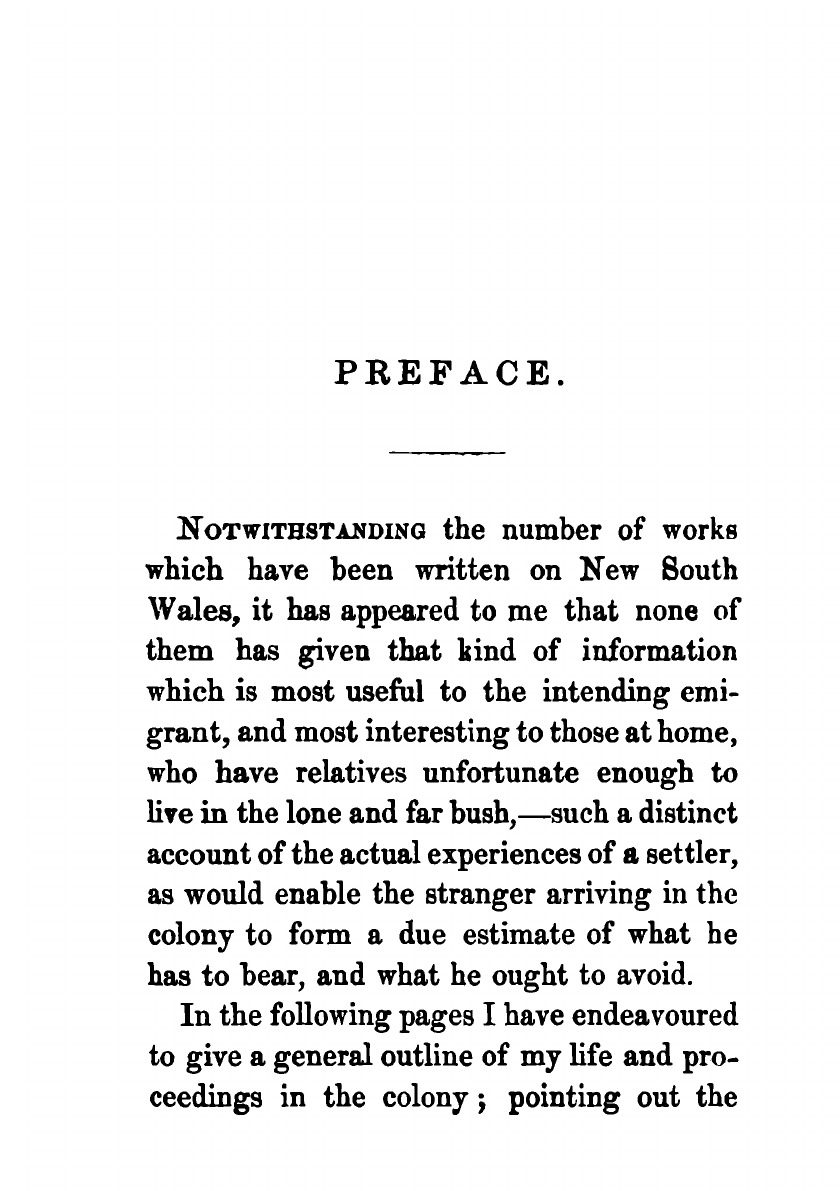 PREFACE.

NOTWITHSTANDING the number of works which have been written on New South Wales, it has appeared to me that none of them has given that kind of information which is most useful to the intending emigrant, and most interesting to those at home, who have relatives unfortunate enough to live in the lone and far bush,—such a distinct account of the actual experiences of a settler, as would enable the stranger arriving in the colony to form a due estimate of what he has to bear, and what he ought to avoid.

In the following pages I have endeavoured to give a general outline of my life and proceedings in the colony; pointing out the